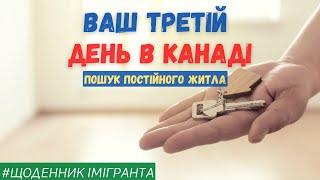 ВАШ ТРЕТІЙ
ДЕНЬ В КАНАДІ
ПОШУК ПОСТІЙНОГО ЖИТЛА

#ЩОДЕННИК ІМІГРАНТА